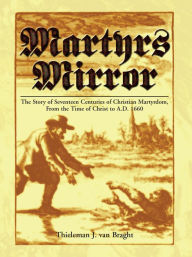 Martyrs Mirror

The Story of Seventeen Centuries of Christian Martyrdom, From the Time of Christ to A.D. 1660

Thieleman J. van Braght